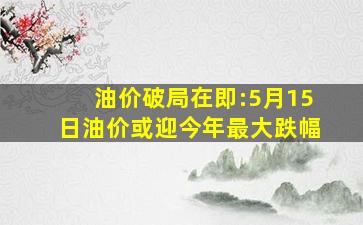 油价破局在即:5月15日油价或迎今年最大跌幅